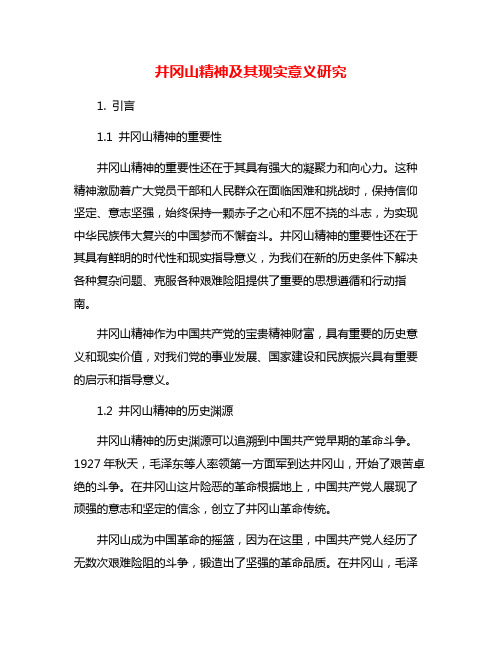 井冈山精神及其现实意义研究

1. 引言

1.1 井冈山精神的重要性

井冈山精神的重要性还在于其具有强大的凝聚力和向心力。这种精神激励着广大党员干部和人民群众在面临困难和挑战时，保持信仰坚定、意志坚强，始终保持一颗赤子之心和不屈不挠的斗志，为实现中华民族伟大复兴的中国梦而不懈奋斗。井冈山精神的重要性还在于其具有鲜明的时代性和现实指导意义，为我们在新的历史条件下解决各种复杂问题、克服各种艰难险阻提供了重要的思想遵循和行动指南。

井冈山精神作为中国共产党的宝贵精神财富，具有重要的历史意义和现实价值，对我们党的事业发展、国家建设和民族振兴具有重要的启示和指导意义。

1.2 井冈山精神的历史渊源

井冈山精神的历史渊源可以追溯到中国共产党早期的革命斗争。1927 年秋天，毛泽东等人率领第一方面军到达井冈山，开始了艰苦卓绝的斗争。在井冈山这片险恶的革命根据地上，中国共产党人展现了顽强的意志和坚定的信念，创立了井冈山革命传统。

井冈山成为中国革命的摇篮，因为在这里，中国共产党人经历了无数次艰难险阻的斗争，锻造出了坚强的革命品质。在井冈山，毛泽